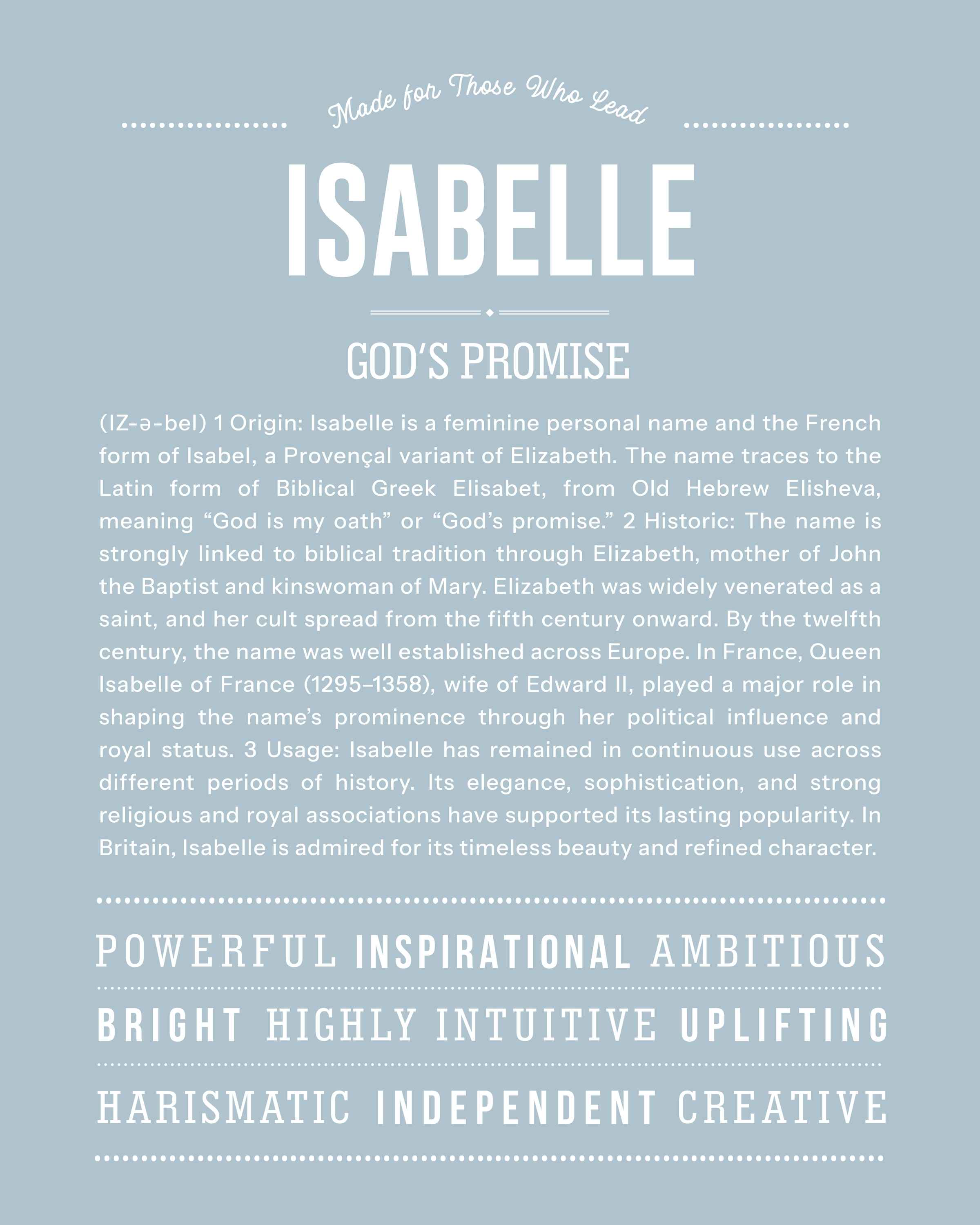 Made for Those Who Lead

ISABELLE

GOD'S PROMISE

(IZ-ə-bel) 1 Origin: Isabelle is a feminine personal name and the French form of Isabel, a Provençal variant of Elizabeth. The name traces to the Latin form of Biblical Greek Elisabet, from Old Hebrew Elisheva, meaning "God is my oath" or "God's promise." 2 Historic: The name is strongly linked to biblical tradition through Elizabeth, mother of John the Baptist and kinswoman of Mary. Elizabeth was widely venerated as a saint, and her cult spread from the fifth century onward. By the twelfth century, the name was well established across Europe. In France, Queen Isabelle of France (1295–1358), wife of Edward II, played a major role in shaping the name's prominence through her political influence and royal status. 3 Usage: Isabelle has remained in continuous use across different periods of history. Its elegance, sophistication, and strong religious and royal associations have supported its lasting popularity. In Britain, Isabelle is admired for its timeless beauty and refined character.

POWERFUL INSPIRATIONAL AMBITIOUS

BRIGHT HIGHLY INTUITIVE UPLIFTING

HARISMATIC INDEPENDENT CREATIVE